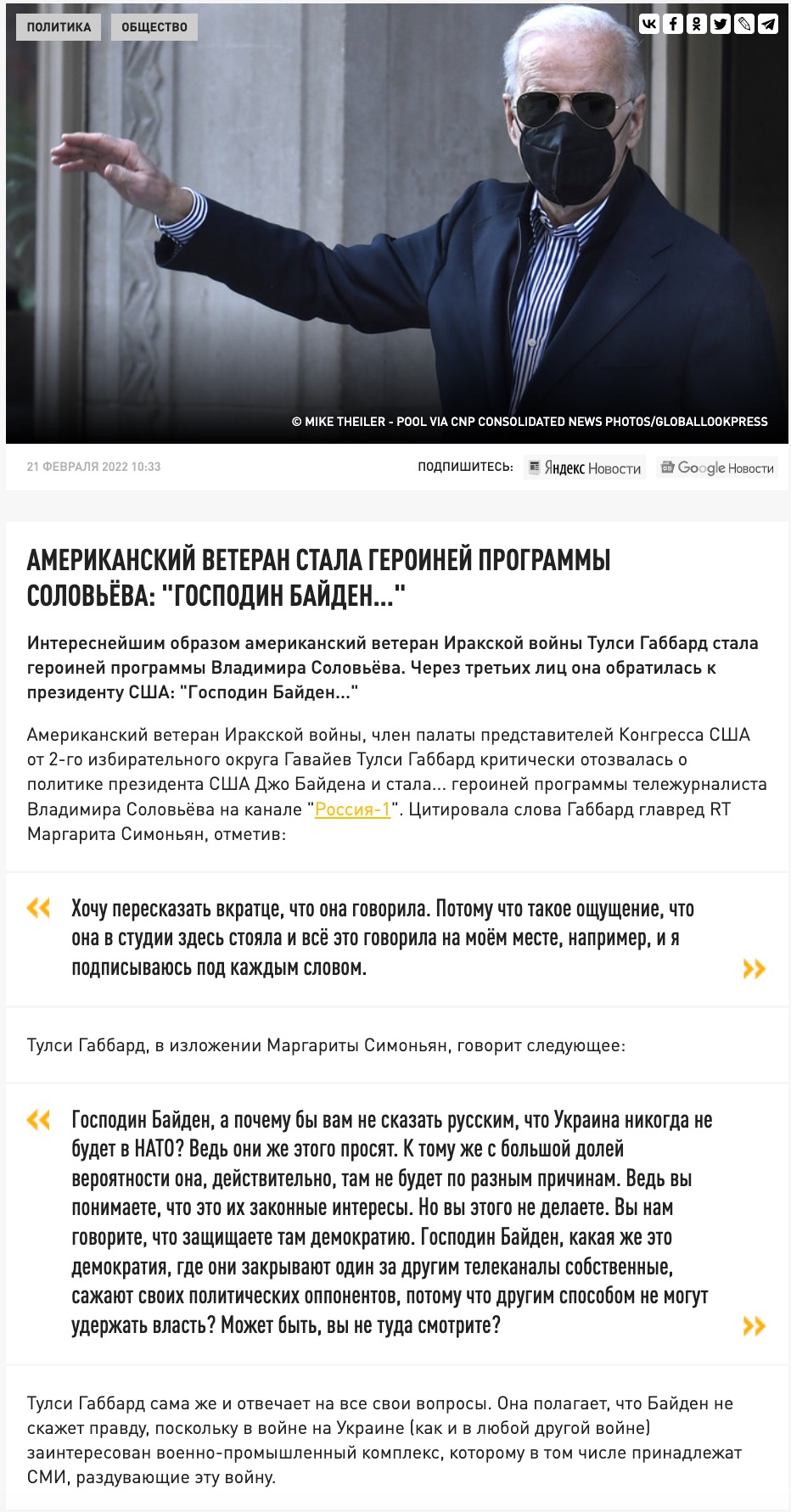 ПОЛИТИКА ОБЩЕСТВО

© MIKE THEILER - POOL VIA CNP CONSOLIDATED NEWS PHOTOS/GLOBALLOOKPRESS

21 ФЕВРАЛЯ 2022 10:33

ПОДПИШИТЕСЬ: Яндекс Новости Google Новости

АМЕРИКАНСКИЙ ВЕТЕРАН СТАЛА ГЕРОИНЕЙ ПРОГРАММЫ СОЛОВЬЁВА: "ГОСПОДИН БАЙДЕН..."

Интереснейшим образом американский ветеран Иракской войны Тулси Габбард стала героиней программы Владимира Соловьёва. Через третьих лиц она обратилась к президенту США: "Господин Байден..."

Американский ветеран Иракской войны, член палаты представителей Конгресса США от 2-го избирательного округа Гавайев Тулси Габбард критически отозвалась о политике президента США Джо Байдена и стала... героиней программы тележурналиста Владимира Соловьёва на канале "Россия-1". Цитировала слова Габбард главред RT Маргарита Симоньян, отметив:

Хочу пересказать вкратце, что она говорила. Потому что такое ощущение, что она в студии здесь стояла и всё это говорила на моём месте, например, и я подписываюсь под каждым словом.

Тулси Габбард, в изложении Маргариты Симоньян, говорит следующее:

Господин Байден, а почему бы вам не сказать русским, что Украина никогда не будет в НАТО? Ведь они же этого просят. К тому же с большой долей вероятности она, действительно, там не будет по разным причинам. Ведь вы понимаете, что это их законные интересы. Но вы этого не делаете. Вы нам говорите, что защищаете там демократию. Господин Байден, какая же это демократия, где они закрывают один за другим телеканалы собственные, сажают своих политических оппонентов, потому что другим способом не могут удержать власть? Может быть, вы не туда смотрите?

Тулси Габбард сама же и отвечает на все свои вопросы. Она полагает, что Байден не скажет правду, поскольку в войне на Украине (как и в любой другой войне) заинтересован военно-промышленный комплекс, которому в том числе принадлежат СМИ, раздувающие эту войну.